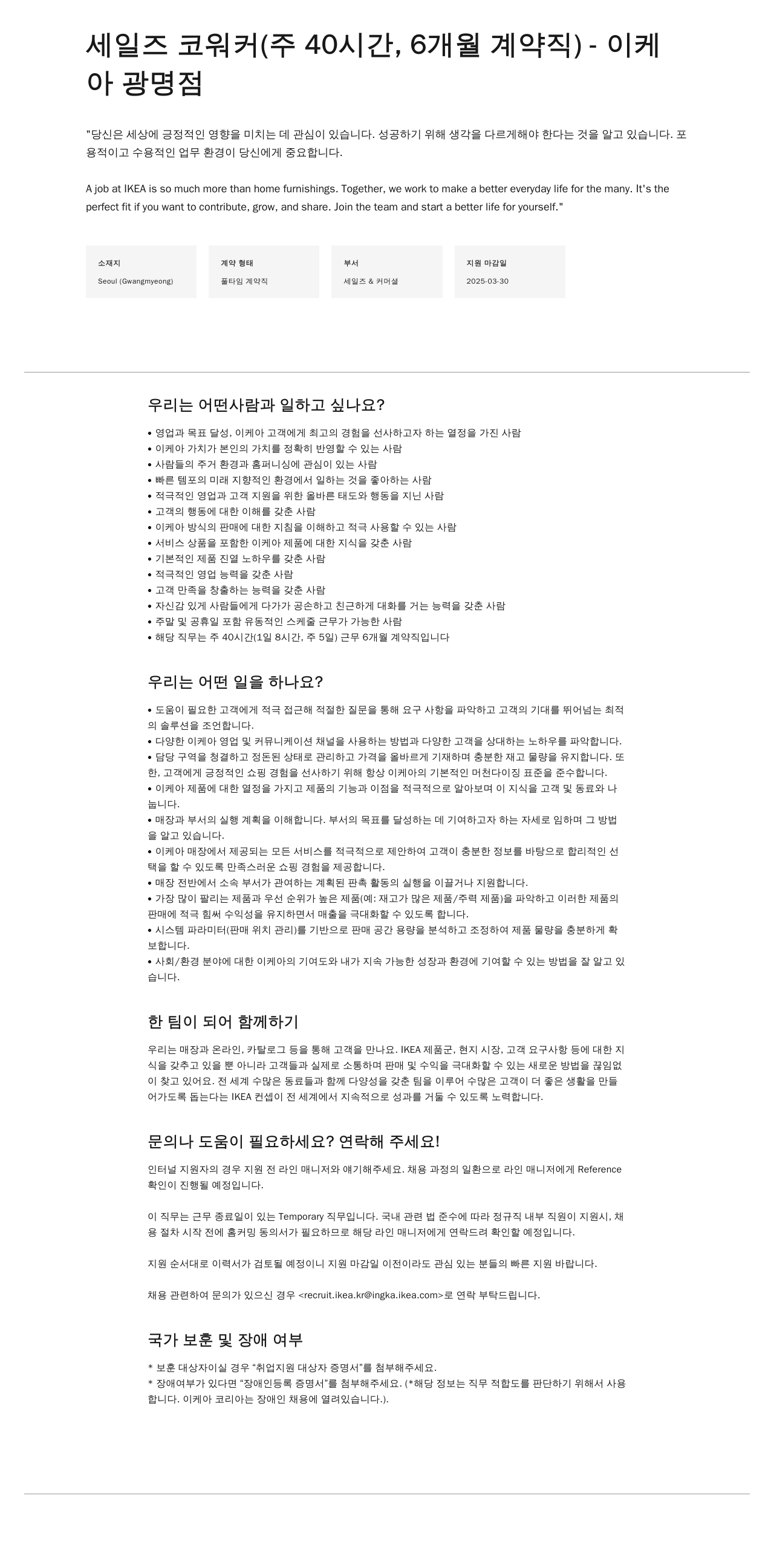 세일즈 코워커(주 40시간, 6개월 계약직) - 이케아 광명점

"당신은 세상에 긍정적인 영향을 미치는 데 관심이 있습니다. 성공하기 위해 생각을 다르게해야 한다는 것을 알고 있습니다. 포용적이고 수용적인 업무 환경이 당신에게 중요합니다.

A job at IKEA is so much more than home furnishings. Together, we work to make a better everyday life for the many. It's the perfect fit if you want to contribute, grow, and share. Join the team and start a better life for yourself."

소재지
Seoul (Gwangmyeong)

계약 형태
풀타임 계약직

부서
세일즈 & 커머셜

지원 마감일
2025-03-30

우리는 어떤사람과 일하고 싶나요?

• 영업과 목표 달성, 이케아 고객에게 최고의 경험을 선사하고자 하는 열정을 가진 사람
• 이케아 가치가 본인의 가치를 정확히 반영할 수 있는 사람
• 사람들의 주거 환경과 홈퍼니싱에 관심이 있는 사람
• 빠른 템포의 미래 지향적인 환경에서 일하는 것을 좋아하는 사람
• 적극적인 영업과 고객 지원을 위한 올바른 태도와 행동을 지닌 사람
• 고객의 행동에 대한 이해를 갖춘 사람
• 이케아 방식의 판매에 대한 지침을 이해하고 적극 사용할 수 있는 사람
• 서비스 상품을 포함한 이케아 제품에 대한 지식을 갖춘 사람
• 기본적인 제품 진열 노하우를 갖춘 사람
• 적극적인 영업 능력을 갖춘 사람
• 고객 만족을 창출하는 능력을 갖춘 사람
• 자신감 있게 사람들에게 다가가 공손하고 친근하게 대화를 거는 능력을 갖춘 사람
• 주말 및 공휴일 포함 유동적인 스케줄 근무가 가능한 사람
• 해당 직무는 주 40시간(1일 8시간, 주 5일) 근무 6개월 계약직입니다

우리는 어떤 일을 하나요?

• 도움이 필요한 고객에게 적극 접근해 적절한 질문을 통해 요구 사항을 파악하고 고객의 기대를 뛰어넘는 최적의 솔루션을 조언합니다.
• 다양한 이케아 영업 및 커뮤니케이션 채널을 사용하는 방법과 다양한 고객을 상대하는 노하우를 파악합니다.
• 담당 구역을 청결하고 정돈된 상태로 관리하고 가격을 올바르게 기재하며 충분한 재고 물량을 유지합니다. 또한, 고객에게 긍정적인 쇼핑 경험을 선사하기 위해 항상 이케아의 기본적인 머천다이징 표준을 준수합니다.
• 이케아 제품에 대한 열정을 가지고 제품의 기능과 이점을 적극적으로 알아보며 이 지식을 고객 및 동료와 나눕니다.
• 매장과 부서의 실행 계획을 이해합니다. 부서의 목표를 달성하는 데 기여하고자 하는 자세로 임하며 그 방법을 알고 있습니다.
• 이케아 매장에서 제공되는 모든 서비스를 적극적으로 제안하여 고객이 충분한 정보를 바탕으로 합리적인 선택을 할 수 있도록 만족스러운 쇼핑 경험을 제공합니다.
• 매장 전반에서 소속 부서가 관여하는 계획된 판촉 활동의 실행을 이끌거나 지원합니다.
• 가장 많이 팔리는 제품과 우선 순위가 높은 제품(예: 재고가 많은 제품/주력 제품)을 파악하고 이러한 제품의 판매에 적극 힘써 수익성을 유지하면서 매출을 극대화할 수 있도록 합니다.
• 시스템 파라미터(판매 위치 관리)를 기반으로 판매 공간 용량을 분석하고 조정하여 제품 물량을 충분하게 확보합니다.
• 사회/환경 분야에 대한 이케아의 기여도와 내가 지속 가능한 성장과 환경에 기여할 수 있는 방법을 잘 알고 있습니다.

한 팀이 되어 함께하기

우리는 매장과 온라인, 카탈로그 등을 통해 고객을 만나요. IKEA 제품군, 현지 시장, 고객 요구사항 등에 대한 지식을 갖추고 있을 뿐 아니라 고객들과 실제로 소통하며 판매 및 수익을 극대화할 수 있는 새로운 방법을 끊임없이 찾고 있어요. 전 세계 수많은 동료들과 함께 다양성을 갖춘 팀을 이루어 수많은 고객이 더 좋은 생활을 만들어가도록 돕는다는 IKEA 컨셉이 전 세계에서 지속적으로 성과를 거둘 수 있도록 노력합니다.

문의나 도움이 필요하세요? 연락해 주세요!

인터널 지원자의 경우 지원 전 라인 매니저와 얘기해주세요. 채용 과정의 일환으로 라인 매니저에게 Reference 확인이 진행될 예정입니다.

이 직무는 근무 종료일이 있는 Temporary 직무입니다. 국내 관련 법 준수에 따라 정규직 내부 직원이 지원시, 채용 절차 시작 전에 홈커밍 동의서가 필요하므로 해당 라인 매니저에게 연락드려 확인할 예정입니다.

지원 순서대로 이력서가 검토될 예정이니 지원 마감일 이전이라도 관심 있는 분들의 빠른 지원 바랍니다.

채용 관련하여 문의가 있으신 경우 <recruit.ikea.kr@ingka.ikea.com>로 연락 부탁드립니다.

국가 보훈 및 장애 여부

* 보훈 대상자이실 경우 "취업지원 대상자 증명서"를 첨부해주세요.
* 장애여부가 있다면 "장애인등록 증명서"를 첨부해주세요. (*해당 정보는 직무 적합도를 판단하기 위해서 사용합니다. 이케아 코리아는 장애인 채용에 열려있습니다.).